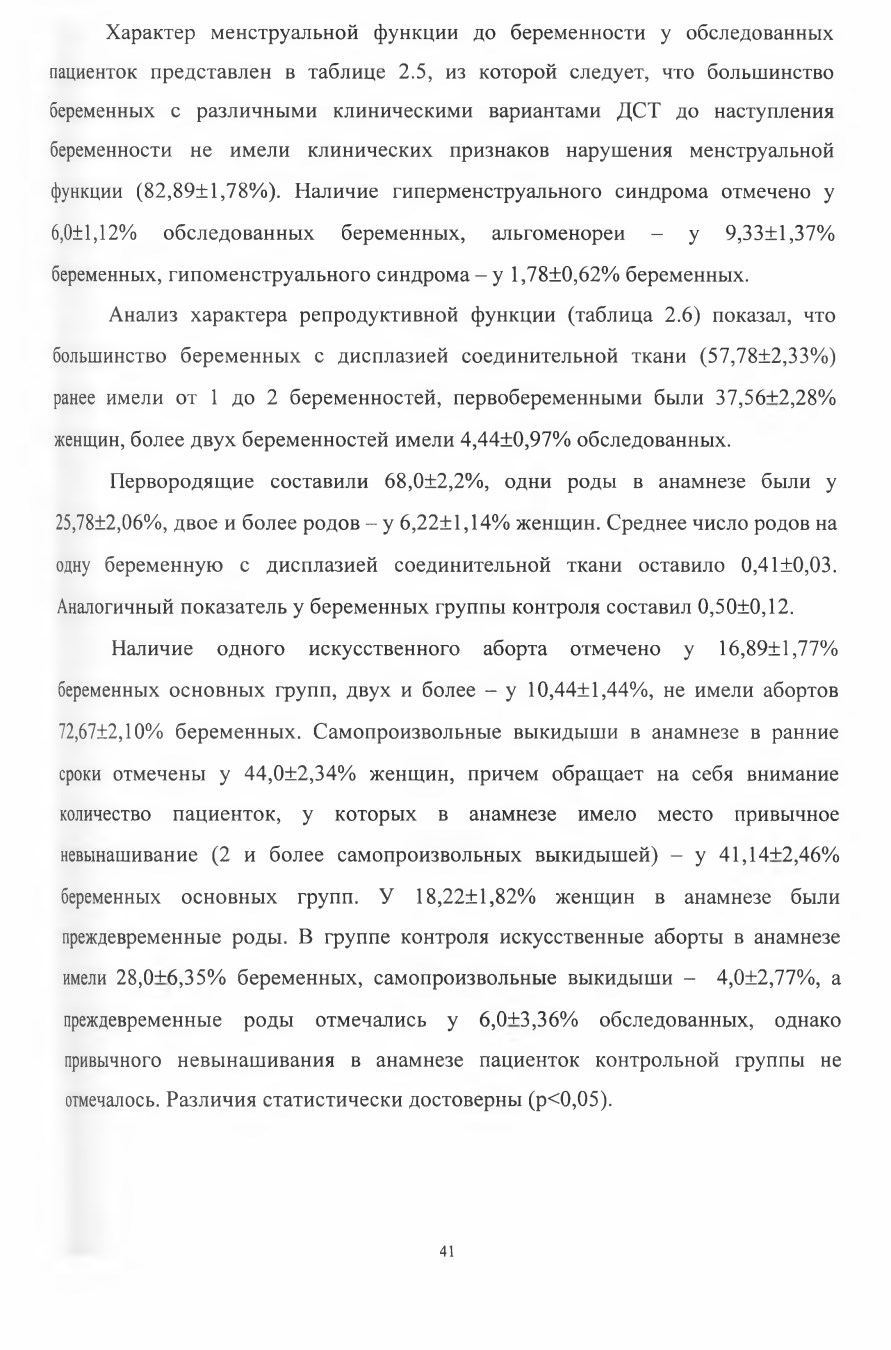 Характер менструальной функции до беременности у обследованных пациенток представлен в таблице 2.5, из которой следует, что большинство беременных с различными клиническими вариантами ДСТ до наступления беременности не имели клинических признаков нарушения менструальной функции (82,89±1,78%). Наличие гиперменструального синдрома отмечено у 6,0±1,12% обследованных беременных, альгоменореи – у 9,33±1,37% беременных, гипоменструального синдрома – у 1,78±0,62% беременных.

Анализ характера репродуктивной функции (таблица 2.6) показал, что большинство беременных с дисплазией соединительной ткани (57,78±2,33%) ранее имели от 1 до 2 беременностей, первобеременными были 37,56±2,28% женщин, более двух беременностей имели 4,44±0,97% обследованных.

Первородящие составили 68,0±2,2%, одни роды в анамнезе были у 25,78±2,06%, двое и более родов – у 6,22±1,14% женщин. Среднее число родов на одну беременную с дисплазией соединительной ткани оставило 0,41±0,03. Аналогичный показатель у беременных группы контроля составил 0,50±0,12.

Наличие одного искусственного аборта отмечено у 16,89±1,77% беременных основных групп, двух и более – у 10,44±1,44%, не имели абортов 72,67±2,10% беременных. Самопроизвольные выкидыши в анамнезе в ранние сроки отмечены у 44,0±2,34% женщин, причем обращает на себя внимание количество пациенток, у которых в анамнезе имело место привычное невынашивание (2 и более самопроизвольных выкидышей) – у 41,14±2,46% беременных основных групп. У 18,22±1,82% женщин в анамнезе были преждевременные роды. В группе контроля искусственные аборты в анамнезе имели 28,0±6,35% беременных, самопроизвольные выкидыши – 4,0±2,77%, а преждевременные роды отмечались у 6,0±3,36% обследованных, однако привычного невынашивания в анамнезе пациенток контрольной группы не отмечалось. Различия статистически достоверны (p<0,05).

41